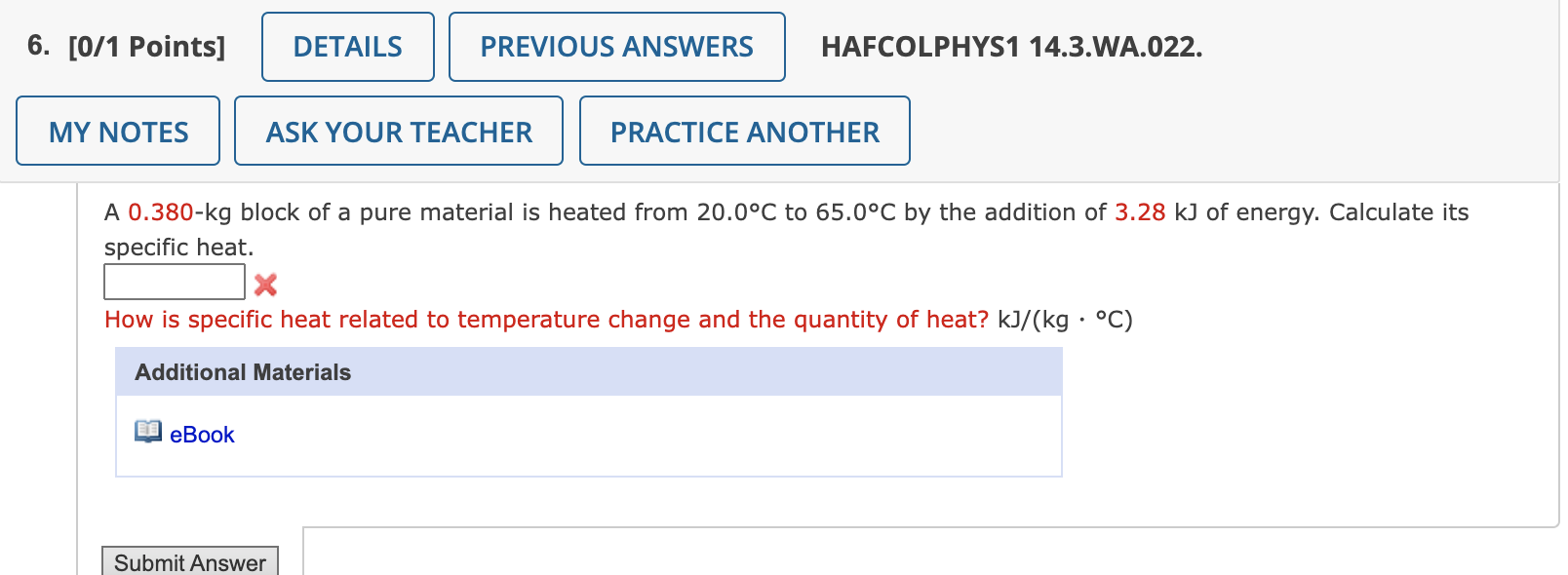 6. [0/1 Points] DETAILS PREVIOUS ANSWERS HAFCOLPHYS1 14.3.WA.022.

MY NOTES ASK YOUR TEACHER PRACTICE ANOTHER

A 0.380-kg block of a pure material is heated from 20.0°C to 65.0°C by the addition of 3.28 kJ of energy. Calculate its specific heat.

How is specific heat related to temperature change and the quantity of heat? kJ/(kg · °C)

Additional Materials

eBook

Submit Answer